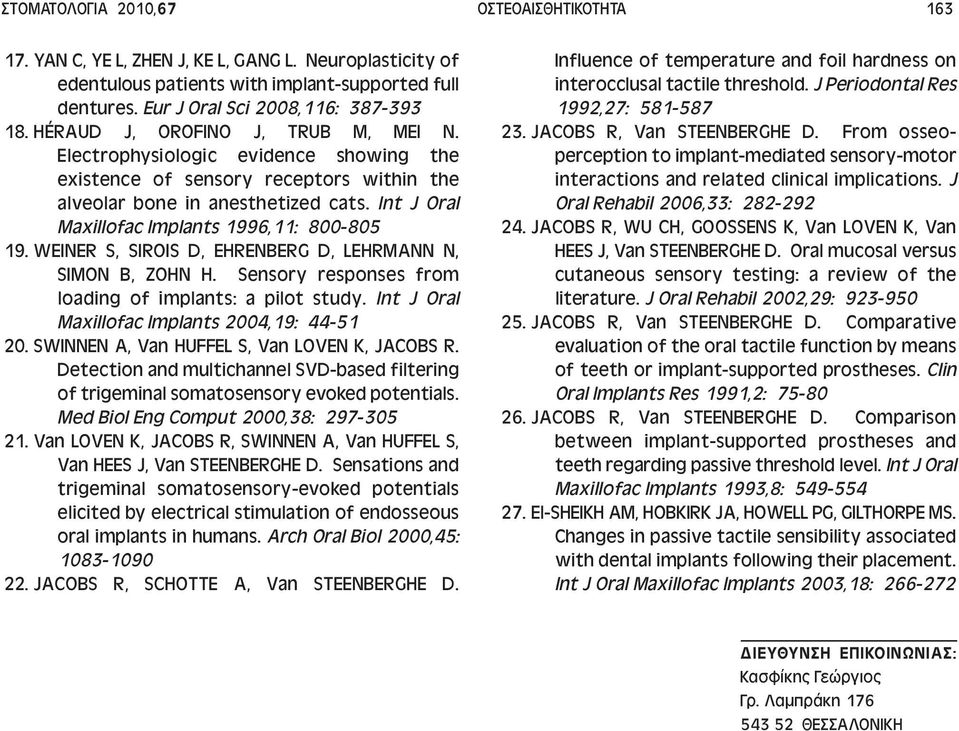 ΣΤΟΜΑΤΟΛΟΓΙΑ 2010,67 ΟΣΤΕΟΑΙΣΘΗΤΙΚΟΤΗΤΑ 163

17. YAN C, YE L, ZHEN J, KE L, GANG L. Neuroplasticity of edentulous patients with implant-supported full dentures. Eur J Oral Sci 2008,116: 387-393

18. HÉRAUD J, OROFINO J, TRUB M, MEI N. Electrophysiologic evidence showing the existence of sensory receptors within the alveolar bone in anesthetized cats. Int J Oral Maxillofac Implants 1996,11: 800-805

19. WEINER S, SIROIS D, EHRENBERG D, LEHRMANN N, SIMON B, ZOHN H. Sensory responses from loading of implants: a pilot study. Int J Oral Maxillofac Implants 2004,19: 44-51

20. SWINNEN A, Van HUFFEL S, Van LOVEN K, JACOBS R. Detection and multichannel SVD-based filtering of trigeminal somatosensory evoked potentials. Med Biol Eng Comput 2000,38: 297-305

21. Van LOVEN K, JACOBS R, SWINNEN A, Van HUFFEL S, Van HEES J, Van STEENBERGHE D. Sensations and trigeminal somatosensory-evoked potentials elicited by electrical stimulation of endosseous oral implants in humans. Arch Oral Biol 2000,45: 1083-1090

22. JACOBS R, SCHOTTE A, Van STEENBERGHE D. Influence of temperature and foil hardness on interocclusal tactile threshold. J Periodontal Res 1992,27: 581-587

23. JACOBS R, Van STEENBERGHE D. From osseoperception to implant-mediated sensory-motor interactions and related clinical implications. J Oral Rehabil 2006,33: 282-292

24. JACOBS R, WU CH, GOOSSENS K, Van LOVEN K, Van HEES J, Van STEENBERGHE D. Oral mucosal versus cutaneous sensory testing: a review of the literature. J Oral Rehabil 2002,29: 923-950

25. JACOBS R, Van STEENBERGHE D. Comparative evaluation of the oral tactile function by means of teeth or implant-supported prostheses. Clin Oral Implants Res 1991,2: 75-80

26. JACOBS R, Van STEENBERGHE D. Comparison between implant-supported prostheses and teeth regarding passive threshold level. Int J Oral Maxillofac Implants 1993,8: 549-554

27. El-SHEIKH AM, HOBKIRK JA, HOWELL PG, GILTHORPE MS. Changes in passive tactile sensibility associated with dental implants following their placement. Int J Oral Maxillofac Implants 2003,18: 266-272

ΔΙΕΥΘΥΝΣΗ ΕΠΙΚΟΙΝΩΝΙΑΣ:
Κασφίκης Γεώργιος
Γρ. Λαμπράκη 176
543 52 ΘΕΣΣΑΛΟΝΙΚΗ